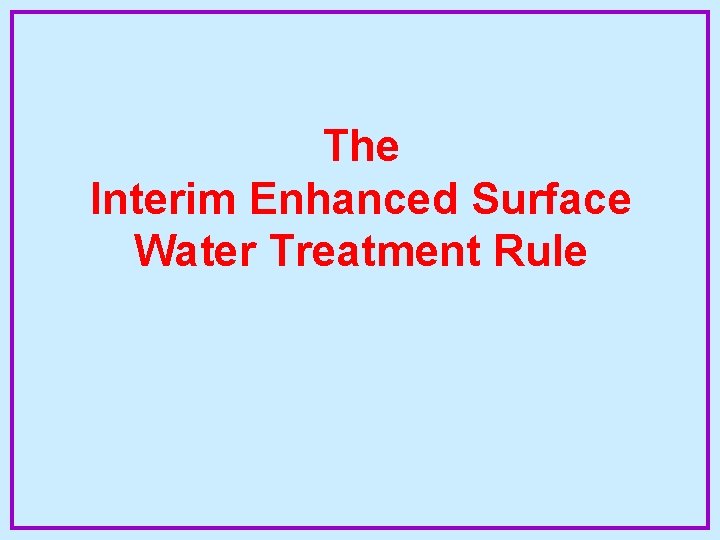 The
Interim Enhanced Surface
Water Treatment Rule